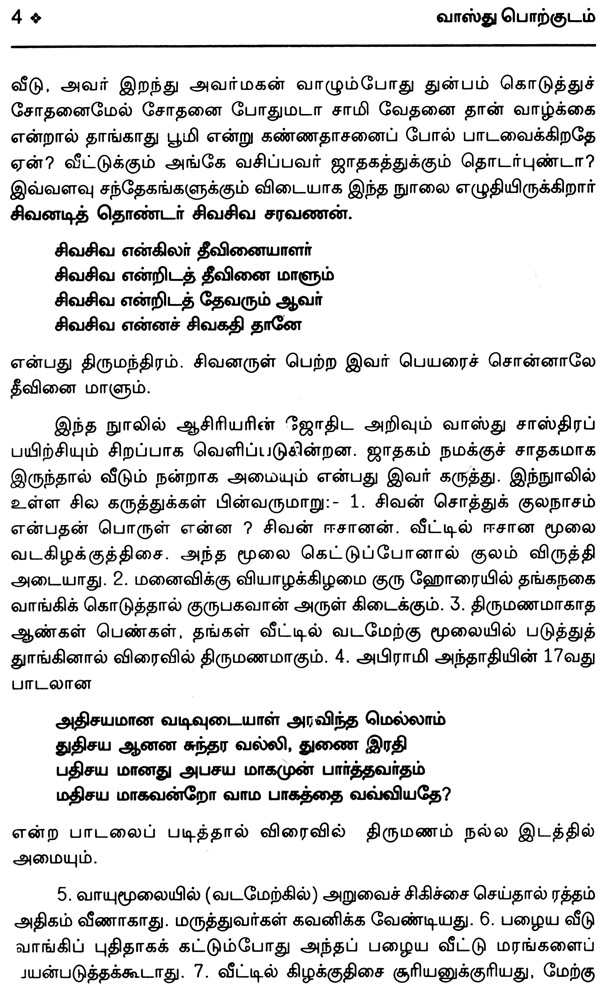 4 ❖ வாஸ்து பொற்குடம்

வீடு, அவர் இறந்து அவர்மகன் வாழும்போது துன்பம் கொடுத்துச் சோதனைமேல் சோதனை போதுமடா சாமி வேதனை தான் வாழ்க்கை என்றால் தாங்காது பூமி என்று கண்ணதாசனைப் போல் பாடவைக்கிறதே ஏன்? வீட்டுக்கும் அங்கே வசிப்பவர் ஜாதகத்துக்கும் தொடர்புண்டா? இவ்வளவு சந்தேகங்களுக்கும் விடையாக இந்த நூலை எழுதியிருக்கிறார் சிவனடித் தொண்டர் சிவசிவ சரவணன்.

சிவசிவ என்கிலர் தீவினையாளர்
சிவசிவ என்றிடத் தீவினை மாளும்
சிவசிவ என்றிடத் தேவரும் ஆவர்
சிவசிவ என்னச் சிவகதி தானே

என்பது திருமந்திரம். சிவனருள் பெற்ற இவர் பெயரைச் சொன்னாலே தீவினை மாளும்.

இந்த நூலில் ஆசிரியரின் ஜோதிட அறிவும் வாஸ்து சாஸ்திரப் பயிற்சியும் சிறப்பாக வெளிப்படுகின்றன. ஜாதகம் நமக்குச் சாதகமாக இருந்தால் வீடும் நன்றாக அமையும் என்பது இவர் கருத்து. இந்நூலில் உள்ள சில கருத்துக்கள் பின்வருமாறு:- 1. சிவன் சொத்துக் குலநாசம் என்பதன் பொருள் என்ன ? சிவன் ஈசானன். வீட்டில் ஈசான மூலை வடகிழக்குத்திசை. அந்த மூலை கெட்டுப்போனால் குலம் விருத்தி அடையாது. 2. மனைவிக்கு வியாழக்கிழமை குரு ஹோரையில் தங்கநகை வாங்கிக் கொடுத்தால் குருபகவான் அருள் கிடைக்கும். 3. திருமணமாகாத ஆண்கள் பெண்கள், தங்கள் வீட்டில் வடமேற்கு மூலையில் படுத்துத் தூங்கினால் விரைவில் திருமணமாகும். 4. அபிராமி அந்தாதியின் 17வது பாடலான

அதிசயமான வடிவுடையாள் அரவிந்த மெல்லாம்
துதிசய ஆனன சுந்தர வல்லி, துணை இரதி
பதிசய மானது அபசய மாகமுன் பார்த்தவர்தம்
மதிசய மாகவன்றோ வாம பாகத்தை வவ்வியதே?

என்ற பாடலைப் படித்தால் விரைவில் திருமணம் நல்ல இடத்தில் அமையும்.

5. வாயுமூலையில் (வடமேற்கில்) அறுவைச் சிகிச்சை செய்தால் ரத்தம் அதிகம் வீணாகாது. மருத்துவர்கள் கவனிக்க வேண்டியது. 6. பழைய வீடு வாங்கிப் புதிதாகக் கட்டும்போது அந்தப் பழைய வீட்டு மரங்களைப் பயன்படுத்தக்கூடாது. 7. வீட்டில் கிழக்குதிசை சூரியனுக்குரியது, மேற்கு